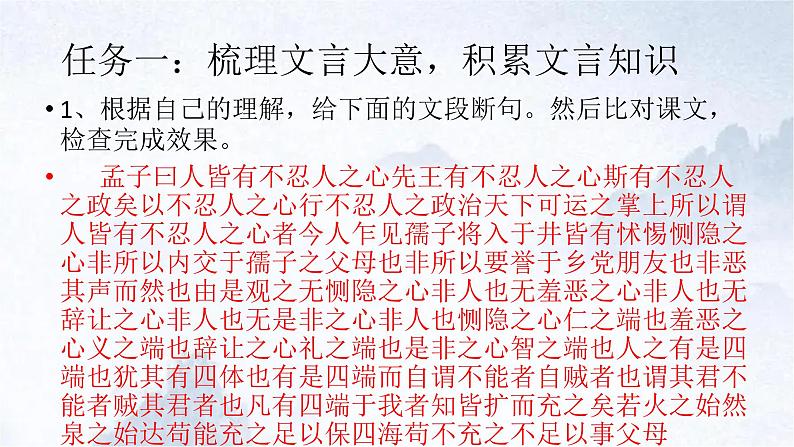 任务一：梳理文言大意，积累文言知识

• 1、根据自己的理解，给下面的文段断句。然后比对课文，检查完成效果。

• 孟子曰人皆有不忍人之心先王有不忍人之心斯有不忍人之政矣以不忍人之心行不忍人之政治天下可运之掌上所以谓人皆有不忍人之心者今人乍见孺子将入于井皆有怵惕恻隐之心非所以内交于孺子之父母也非所以要誉于乡党朋友也非恶其声而然也由是观之无恻隐之心非人也无羞恶之心非人也无辞让之心非人也无是非之心非人也恻隐之心仁之端也羞恶之心义之端也辞让之心礼之端也是非之心智之端也人之有是四端也犹其有四体也有是四端而自谓不能者自贼者也谓其君不能者贼其君者也凡有四端于我者知皆扩而充之矣若火之始然泉之始达苟能充之足以保四海苟不充之不足以事父母